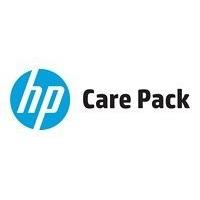 hp Care Pack